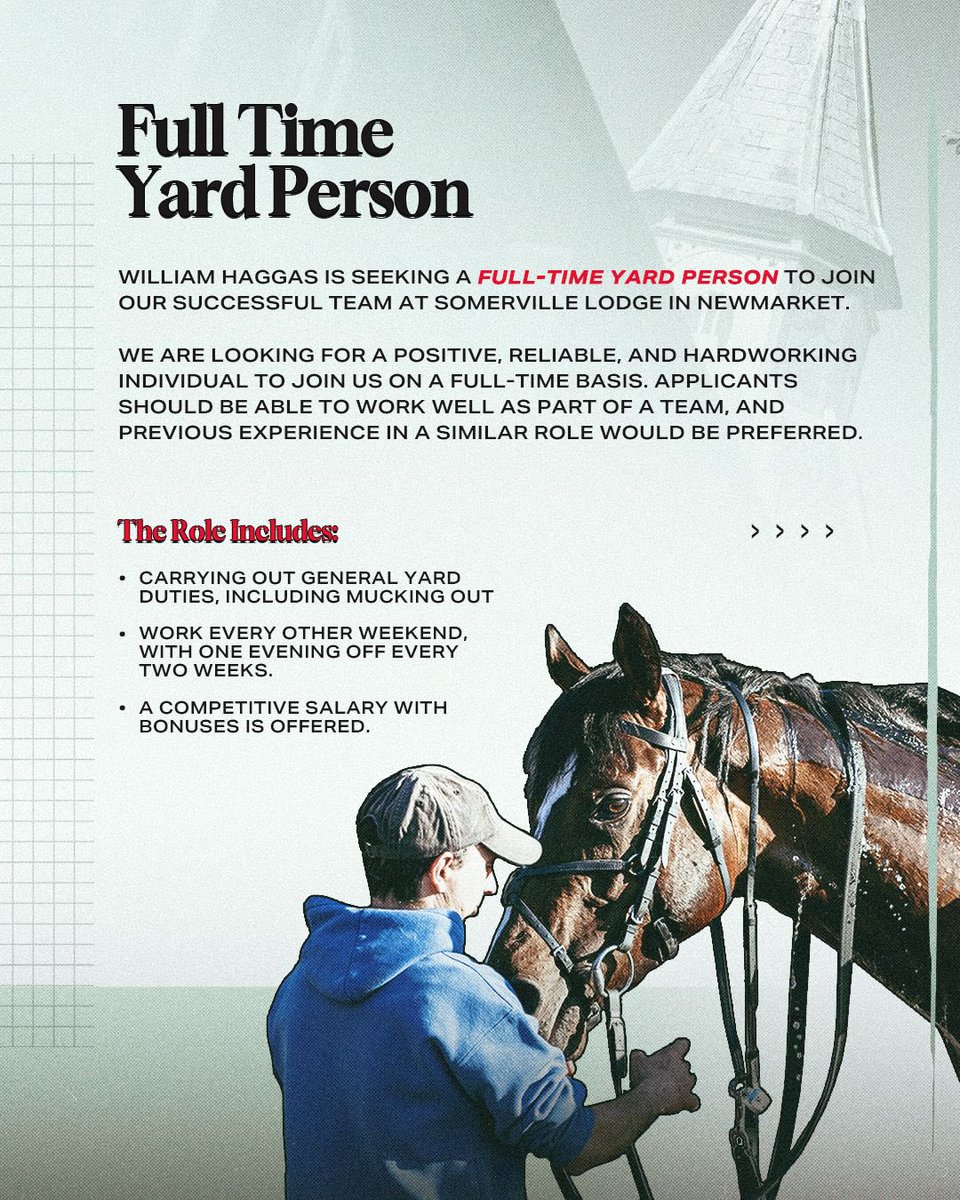 Full Time Yard Person

WILLIAM HAGGAS IS SEEKING A FULL-TIME YARD PERSON TO JOIN OUR SUCCESSFUL TEAM AT SOMERVILLE LODGE IN NEWMARKET.

WE ARE LOOKING FOR A POSITIVE, RELIABLE, AND HARDWORKING INDIVIDUAL TO JOIN US ON A FULL-TIME BASIS. APPLICANTS SHOULD BE ABLE TO WORK WELL AS PART OF A TEAM, AND PREVIOUS EXPERIENCE IN A SIMILAR ROLE WOULD BE PREFERRED.

The Role Includes:

> > > >

• CARRYING OUT GENERAL YARD DUTIES, INCLUDING MUCKING OUT
• WORK EVERY OTHER WEEKEND, WITH ONE EVENING OFF EVERY TWO WEEKS.
• A COMPETITIVE SALARY WITH BONUSES IS OFFERED.